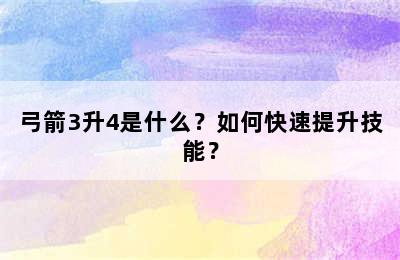 弓箭3升4是什么？如何快速提升技能？